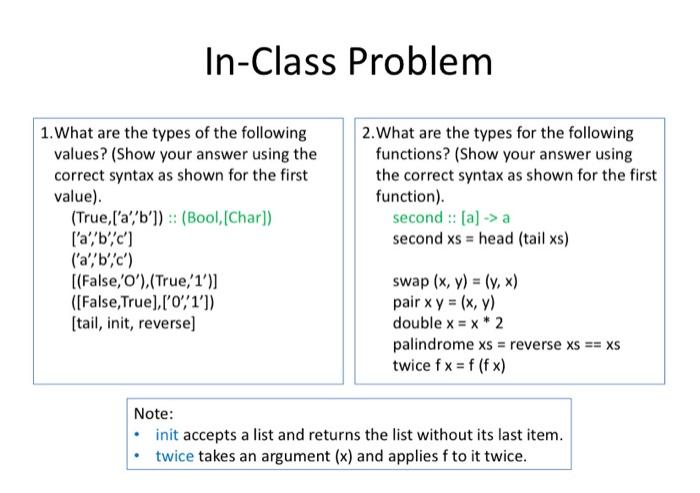 In-Class Problem

1. What are the types of the following values? (Show your answer using the correct syntax as shown for the first value).

(True,['a','b']) :: (Bool,[Char])
['a','b','c']
('a','b','c')
[(False,'O'),(True,'1')]
([False,True],['0','1'])
[tail, init, reverse]

2. What are the types for the following functions? (Show your answer using the correct syntax as shown for the first function).

second :: [a] -> a
second xs = head (tail xs)

swap (x, y) = (y, x)
pair x y = (x, y)
double x = x * 2
palindrome xs = reverse xs == xs
twice f x = f (f x)

Note:
• init accepts a list and returns the list without its last item.
• twice takes an argument (x) and applies f to it twice.